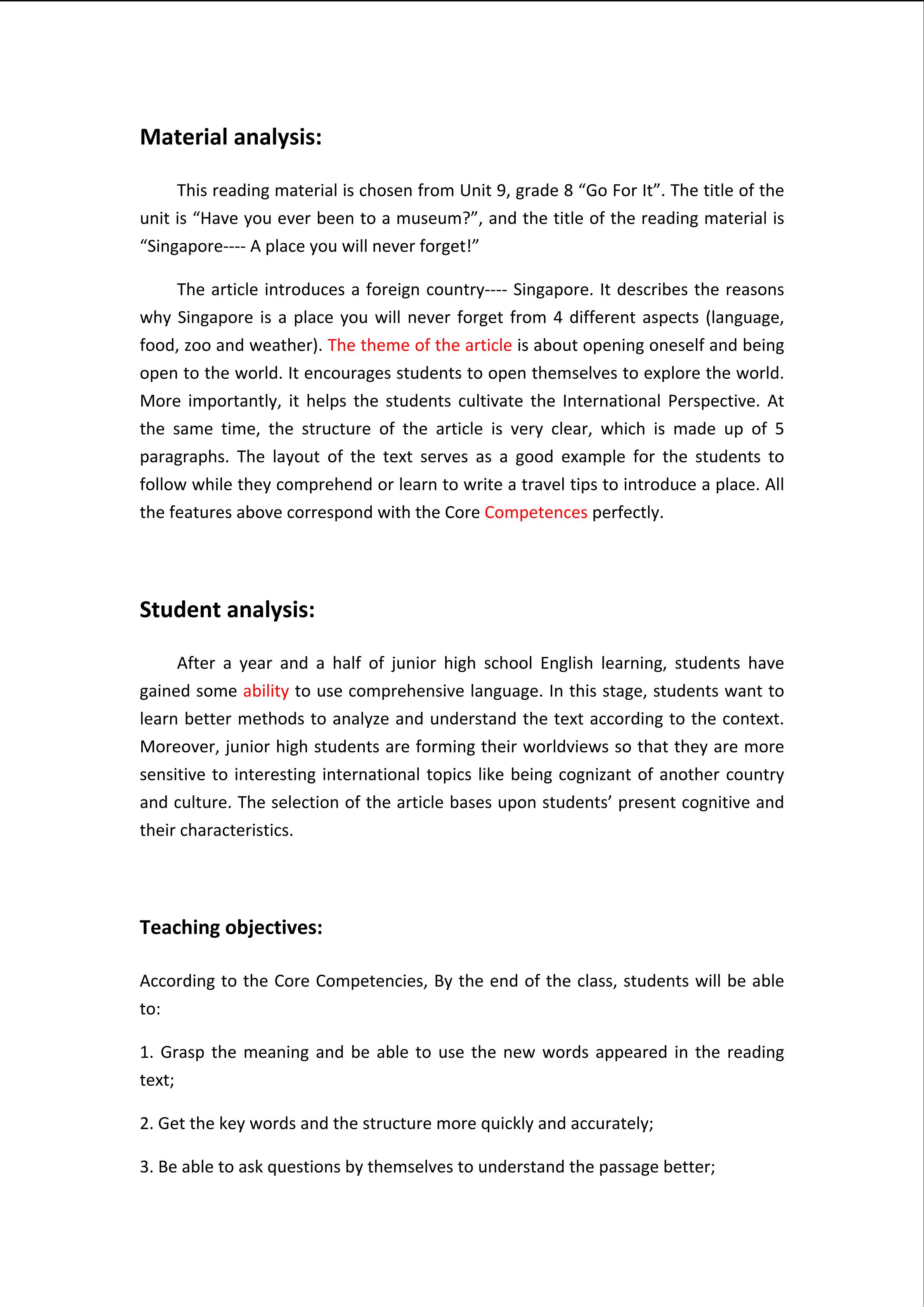 Material analysis:

This reading material is chosen from Unit 9, grade 8 “Go For It”. The title of the unit is “Have you ever been to a museum?”, and the title of the reading material is “Singapore---- A place you will never forget!”

The article introduces a foreign country---- Singapore. It describes the reasons why Singapore is a place you will never forget from 4 different aspects (language, food, zoo and weather). The theme of the article is about opening oneself and being open to the world. It encourages students to open themselves to explore the world. More importantly, it helps the students cultivate the International Perspective. At the same time, the structure of the article is very clear, which is made up of 5 paragraphs. The layout of the text serves as a good example for the students to follow while they comprehend or learn to write a travel tips to introduce a place. All the features above correspond with the Core Competences perfectly.

Student analysis:

After a year and a half of junior high school English learning, students have gained some ability to use comprehensive language. In this stage, students want to learn better methods to analyze and understand the text according to the context. Moreover, junior high students are forming their worldviews so that they are more sensitive to interesting international topics like being cognizant of another country and culture. The selection of the article bases upon students’ present cognitive and their characteristics.

Teaching objectives:

According to the Core Competencies, By the end of the class, students will be able to:

1. Grasp the meaning and be able to use the new words appeared in the reading text;

2. Get the key words and the structure more quickly and accurately;

3. Be able to ask questions by themselves to understand the passage better;